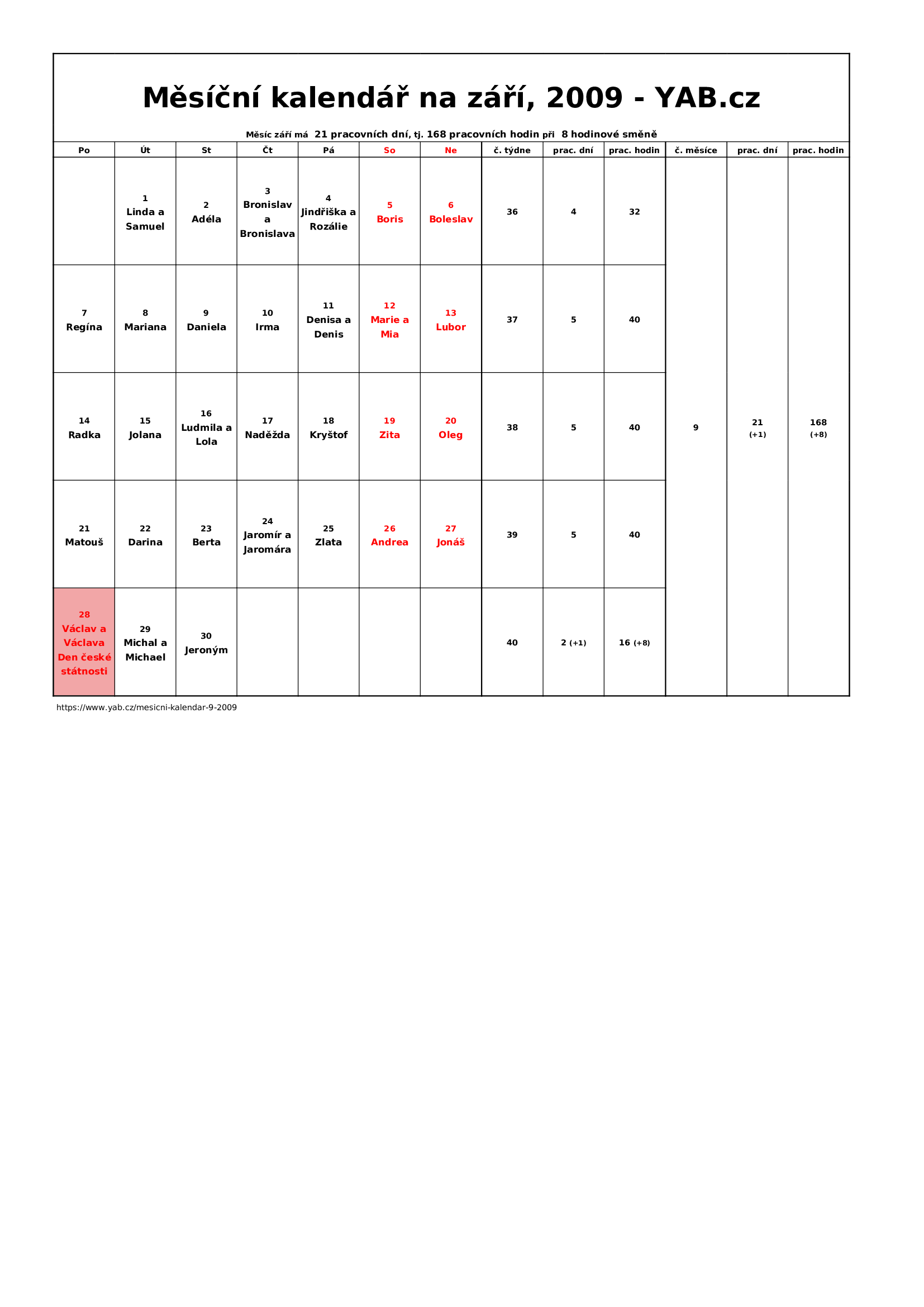 Měsíční kalendář na září, 2009 - YAB.cz

Měsíc září má 21 pracovních dní, tj. 168 pracovních hodin při 8 hodinové směně

| Po | Út | St | Čt | Pá | So | Ne | č. týdne | prac. dní | prac. hodin | č. měsíce | prac. dní | prac. hodin |
|---|---|---|---|---|---|---|---|---|---|---|---|---|
| | 1 Linda a Samuel | 2 Adéla | 3 Bronislav a Bronislava | 4 Jindřiška a Rozálie | 5 Boris | 6 Boleslav | 36 | 4 | 32 | 9 | 21 (+1) | 168 (+8) |
| 7 Regína | 8 Mariana | 9 Daniela | 10 Irma | 11 Denisa a Denis | 12 Marie a Mia | 13 Lubor | 37 | 5 | 40 | | | |
| 14 Radka | 15 Jolana | 16 Ludmila a Lola | 17 Naděžda | 18 Kryštof | 19 Zita | 20 Oleg | 38 | 5 | 40 | | | |
| 21 Matouš | 22 Darina | 23 Berta | 24 Jaromír a Jaromára | 25 Zlata | 26 Andrea | 27 Jonáš | 39 | 5 | 40 | | | |
| 28 Václav a Václava Den české státnosti | 29 Michal a Michael | 30 Jeroným | | | | | 40 | 2 (+1) | 16 (+8) | | | |

https://www.yab.cz/mesicni-kalendar-9-2009